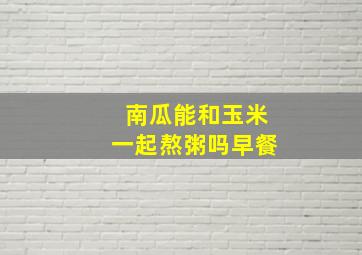 南瓜能和玉米
一起熬粥吗早餐